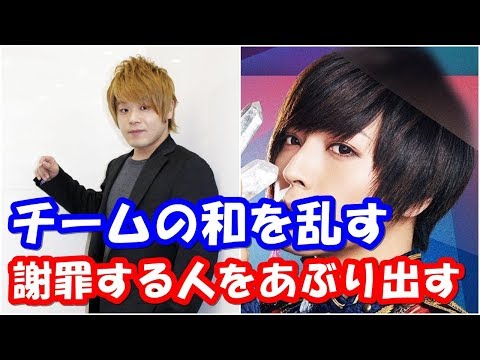 チームの和を乱す
謝罪する人をあぶり出す